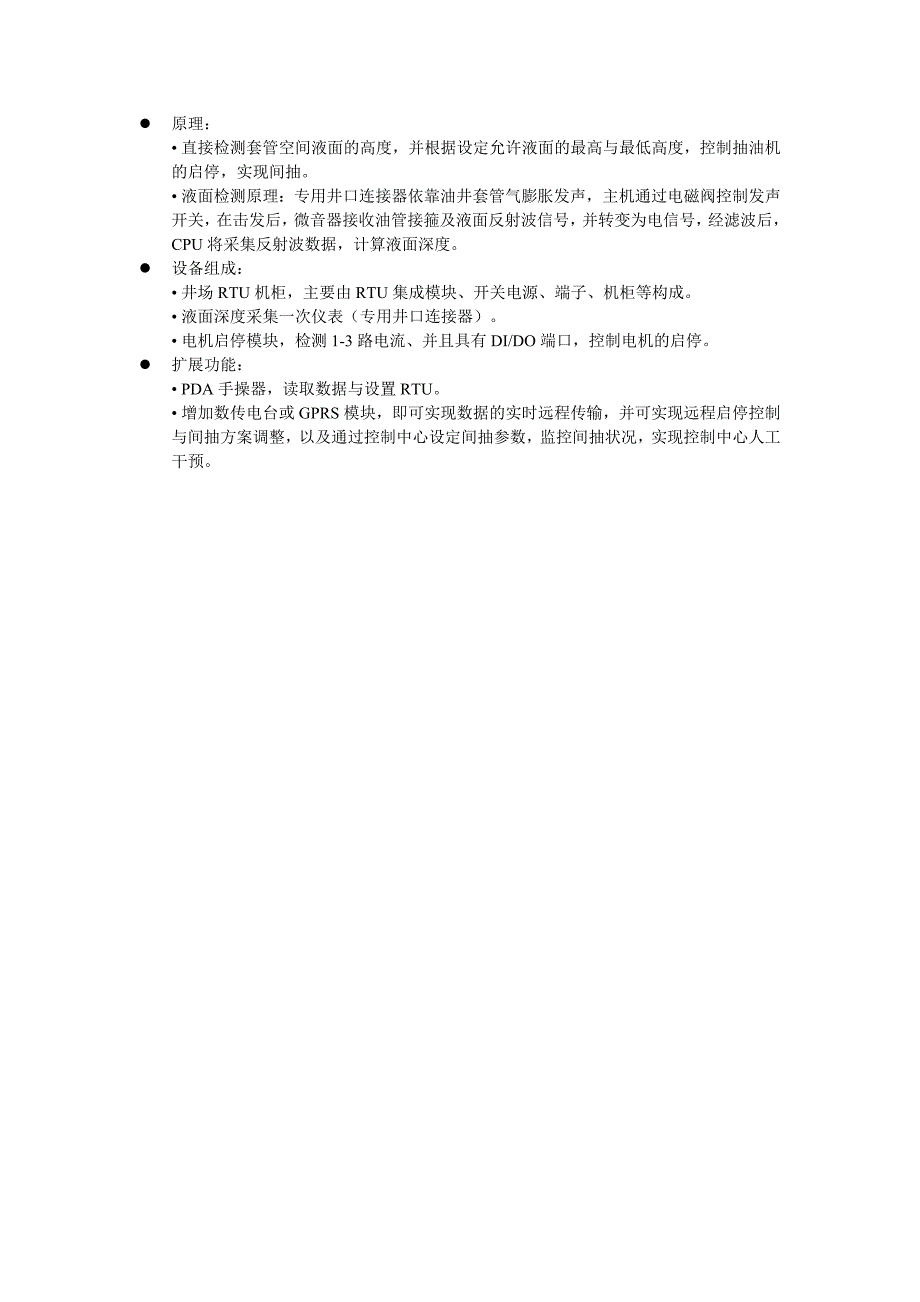 ● 原理：

• 直接检测套管空间液面的高度，并根据设定允许液面的最高与最低高度，控制抽油机的启停，实现间抽。

• 液面检测原理：专用井口连接器依靠油井套管气膨胀发声，主机通过电磁阀控制发声开关，在击发后，微音器接收油管接箍及液面反射波信号，并转变为电信号，经滤波后，CPU 将采集反射波数据，计算液面深度。

● 设备组成：

• 井场 RTU 机柜，主要由 RTU 集成模块、开关电源、端子、机柜等构成。

• 液面深度采集一次仪表（专用井口连接器）。

• 电机启停模块，检测 1-3 路电流、并且具有 DI/DO 端口，控制电机的启停。

● 扩展功能：

• PDA 手操器，读取数据与设置 RTU。

• 增加数传电台或 GPRS 模块，即可实现数据的实时远程传输，并可实现远程启停控制与间抽方案调整，以及通过控制中心设定间抽参数，监控间抽状况，实现控制中心人工干预。